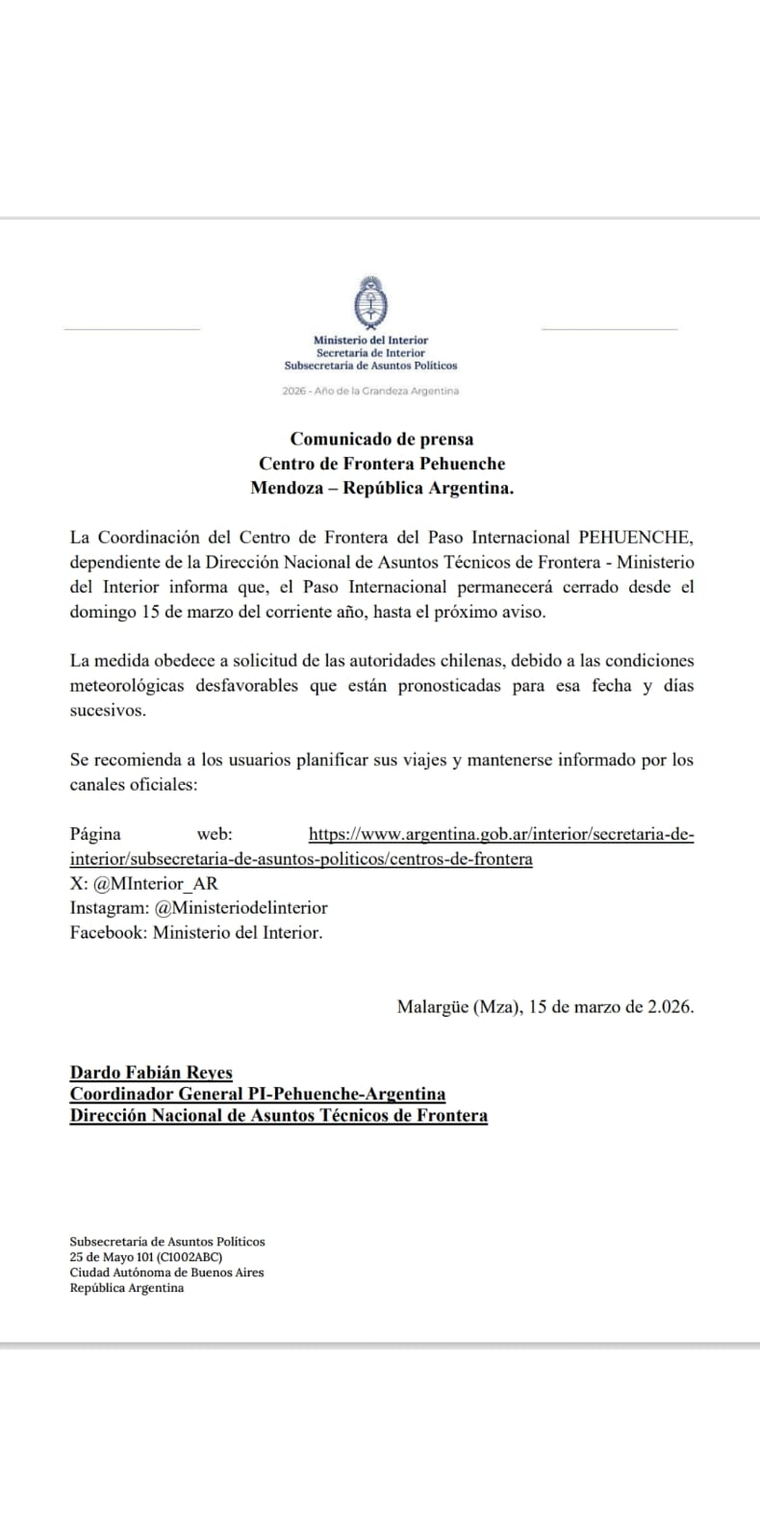 Ministerio del Interior
Secretaría de Interior
Subsecretaría de Asuntos Políticos

2026 - Año de la Grandeza Argentina

Comunicado de prensa
Centro de Frontera Pehuenche
Mendoza – República Argentina.

La Coordinación del Centro de Frontera del Paso Internacional PEHUENCHE, dependiente de la Dirección Nacional de Asuntos Técnicos de Frontera - Ministerio del Interior informa que, el Paso Internacional permanecerá cerrado desde el domingo 15 de marzo del corriente año, hasta el próximo aviso.

La medida obedece a solicitud de las autoridades chilenas, debido a las condiciones meteorológicas desfavorables que están pronosticadas para esa fecha y días sucesivos.

Se recomienda a los usuarios planificar sus viajes y mantenerse informado por los canales oficiales:

Página web: https://www.argentina.gob.ar/interior/secretaria-de-interior/subsecretaria-de-asuntos-politicos/centros-de-frontera
X: @MInterior_AR
Instagram: @Ministeriodelinterior
Facebook: Ministerio del Interior.

Malargüe (Mza), 15 de marzo de 2.026.

Dardo Fabián Reyes
Coordinador General PI-Pehuenche-Argentina
Dirección Nacional de Asuntos Técnicos de Frontera

Subsecretaría de Asuntos Políticos
25 de Mayo 101 (C1002ABC)
Ciudad Autónoma de Buenos Aires
República Argentina